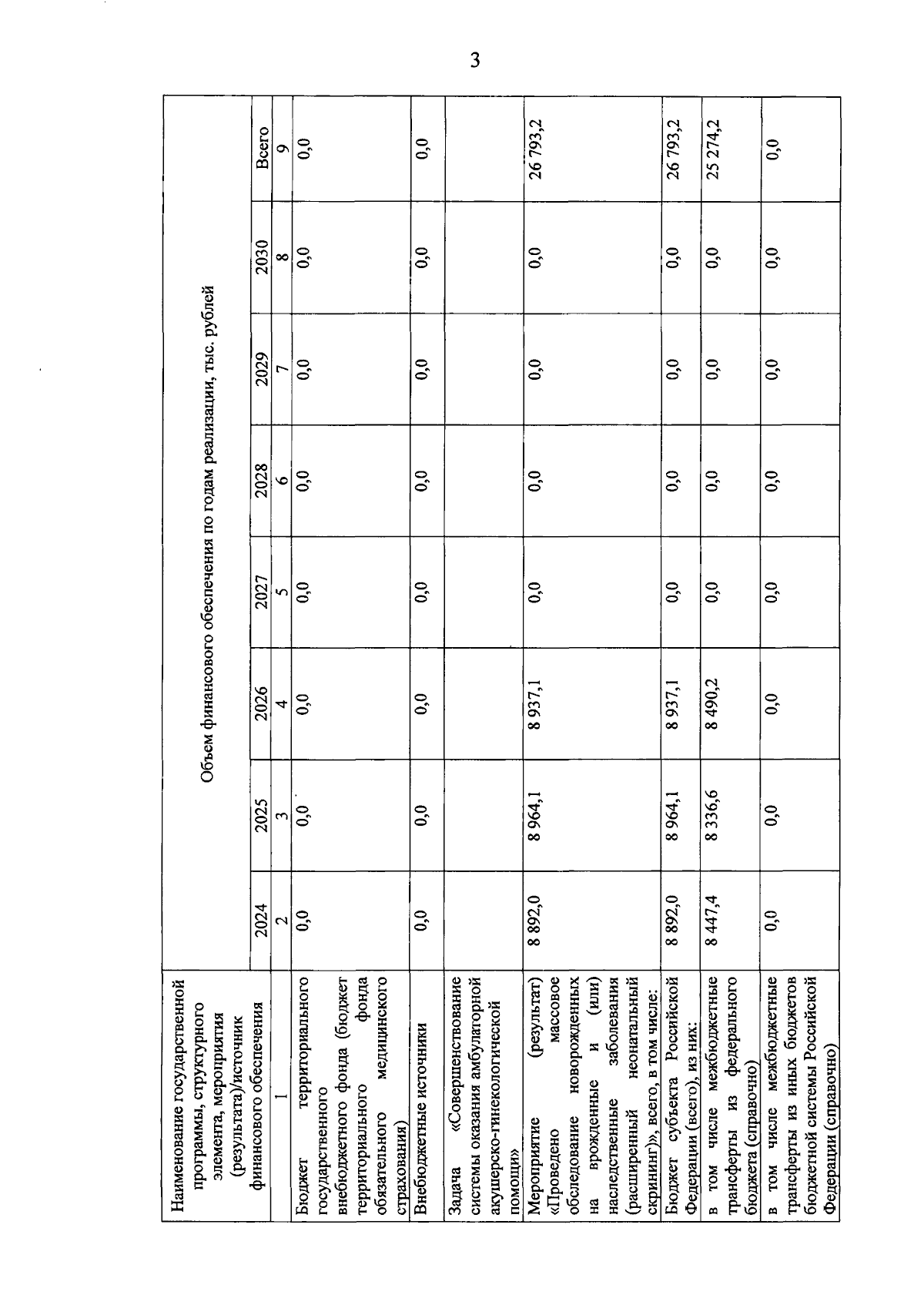 3

| Наименование государственной программы, структурного элемента, мероприятия (результата)/источник финансового обеспечения | Объем финансового обеспечения по годам реализации, тыс. рублей | | | | | | | |
|---|---|---|---|---|---|---|---|---|
| | 2024 | 2025 | 2026 | 2027 | 2028 | 2029 | 2030 | Всего |
| 1 | 2 | 3 | 4 | 5 | 6 | 7 | 8 | 9 |
| Бюджет территориального государственного внебюджетного фонда (бюджет территориального фонда обязательного медицинского страхования) | 0,0 | 0,0 | 0,0 | 0,0 | 0,0 | 0,0 | 0,0 | 0,0 |
| Внебюджетные источники | 0,0 | 0,0 | 0,0 | 0,0 | 0,0 | 0,0 | 0,0 | 0,0 |
| Задача «Совершенствование системы оказания амбулаторной акушерско-гинекологической помощи» | | | | | | | | |
| Мероприятие (результат) «Проведено массовое обследование новорожденных на врожденные и (или) наследственные заболевания (расширенный неонатальный скрининг)», всего, в том числе: | 8 892,0 | 8 964,1 | 8 937,1 | 0,0 | 0,0 | 0,0 | 0,0 | 26 793,2 |
| Бюджет субъекта Российской Федерации (всего), из них: | 8 892,0 | 8 964,1 | 8 937,1 | 0,0 | 0,0 | 0,0 | 0,0 | 26 793,2 |
| в том числе межбюджетные трансферты из федерального бюджета (справочно) | 8 447,4 | 8 336,6 | 8 490,2 | 0,0 | 0,0 | 0,0 | 0,0 | 25 274,2 |
| в том числе межбюджетные трансферты из иных бюджетов бюджетной системы Российской Федерации (справочно) | 0,0 | 0,0 | 0,0 | 0,0 | 0,0 | 0,0 | 0,0 | 0,0 |